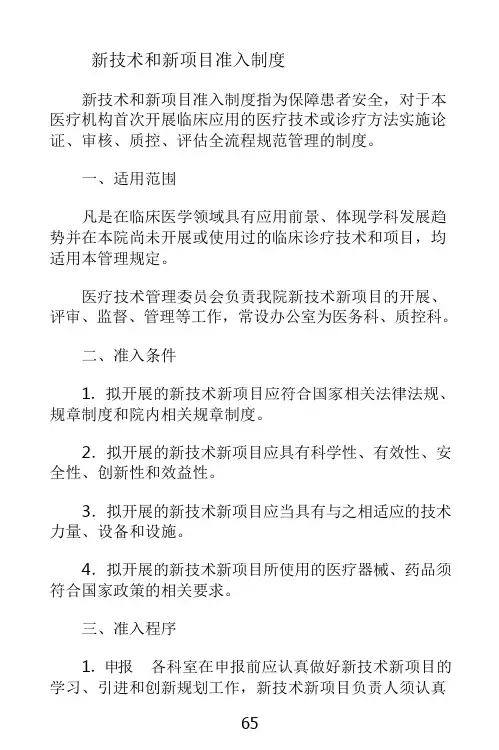 新技术和新项目准入制度

新技术和新项目准入制度指为保障患者安全，对于本医疗机构首次开展临床应用的医疗技术或诊疗方法实施论证、审核、质控、评估全流程规范管理的制度。

一、适用范围

凡是在临床医学领域具有应用前景、体现学科发展趋势并在本院尚未开展或使用过的临床诊疗技术和项目，均适用本管理规定。

医疗技术管理委员会负责我院新技术新项目的开展、评审、监督、管理等工作，常设办公室为医务科、质控科。

二、准入条件

1. 拟开展的新技术新项目应符合国家相关法律法规、规章制度和院内相关规章制度。

2. 拟开展的新技术新项目应具有科学性、有效性、安全性、创新性和效益性。

3. 拟开展的新技术新项目应当具有与之相适应的技术力量、设备和设施。

4. 拟开展的新技术新项目所使用的医疗器械、药品须符合国家政策的相关要求。

三、准入程序

1. 申报　各科室在申报前应认真做好新技术新项目的学习、引进和创新规划工作，新技术新项目负责人须认真

65